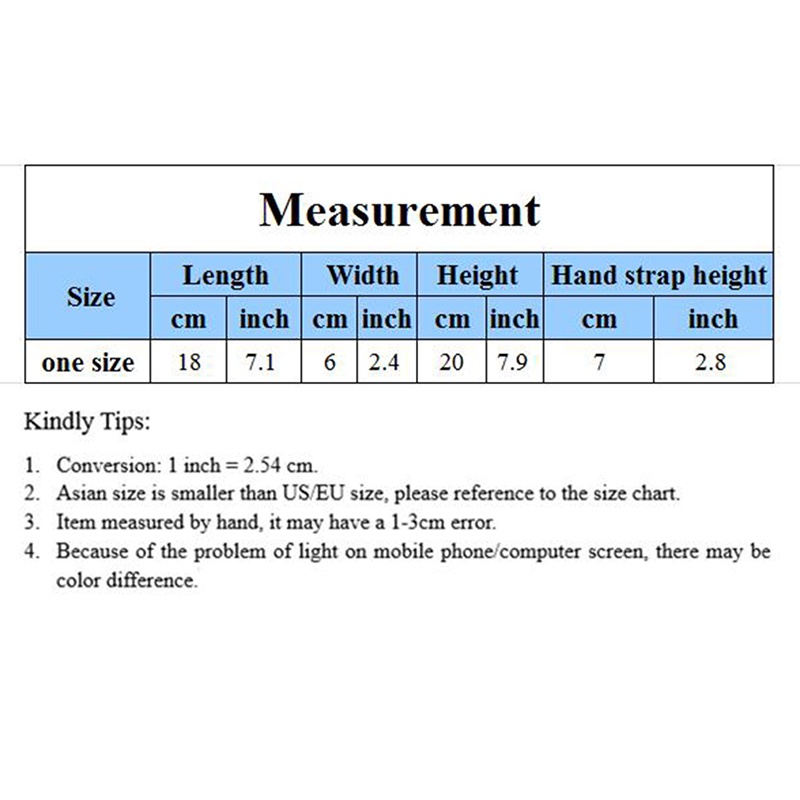 Measurement

| Size | Length | | Width | | Height | | Hand strap height | |
|---|---|---|---|---|---|---|---|---|
| | cm | inch | cm | inch | cm | inch | cm | inch |
| one size | 18 | 7.1 | 6 | 2.4 | 20 | 7.9 | 7 | 2.8 |

Kindly Tips:

1. Conversion: 1 inch = 2.54 cm.
2. Asian size is smaller than US/EU size, please reference to the size chart.
3. Item measured by hand, it may have a 1-3cm error.
4. Because of the problem of light on mobile phone/computer screen, there may be color difference.